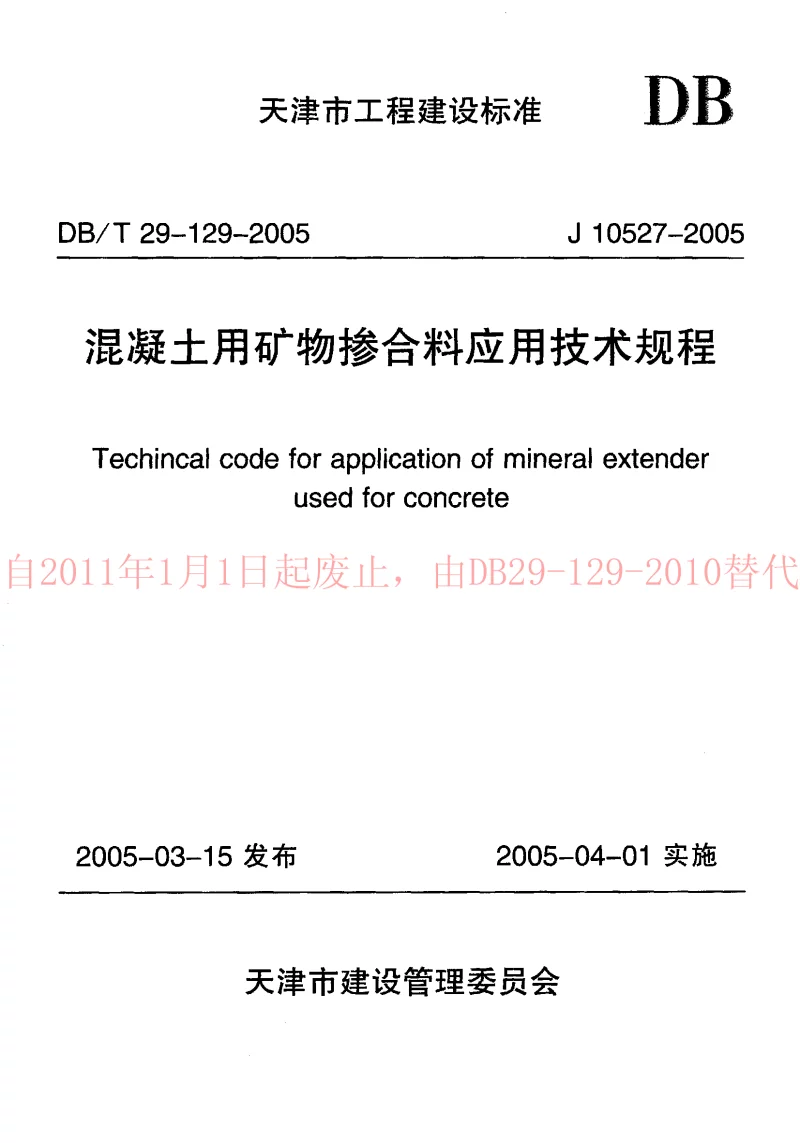 天津市工程建设标准 DB

DB/T 29-129-2005　　J 10527-2005

混凝土用矿物掺合料应用技术规程

Techincal code for application of mineral extender used for concrete

自2011年1月1日起废止，由DB29-129-2010替代

2005-03-15 发布　　2005-04-01 实施

天津市建设管理委员会